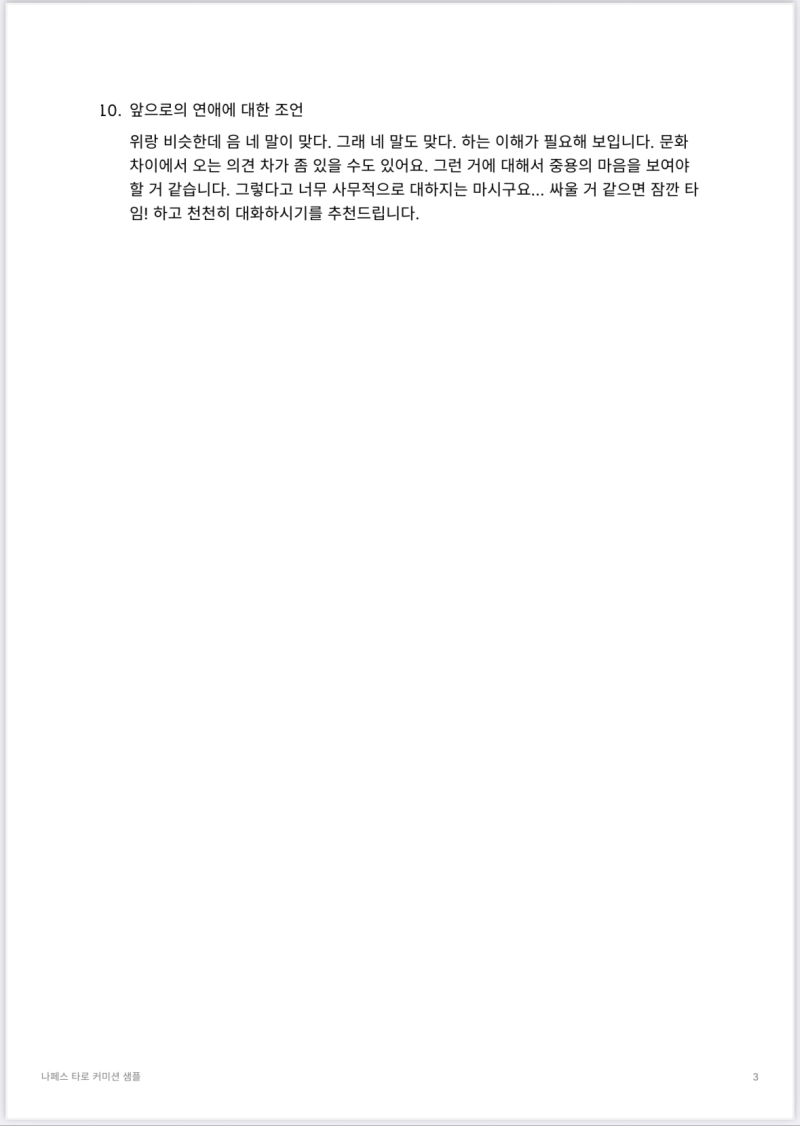 10. 앞으로의 연애에 대한 조언

위랑 비슷한데 음 네 말이 맞다. 그래 네 말도 맞다. 하는 이해가 필요해 보입니다. 문화 차이에서 오는 의견 차가 좀 있을 수도 있어요. 그런 거에 대해서 중용의 마음을 보여야 할 거 같습니다. 그렇다고 너무 사무적으로 대하지는 마시구요... 싸울 거 같으면 잠깐 타임! 하고 천천히 대화하시기를 추천드립니다.

나페스 타로 커미션 샘플

3